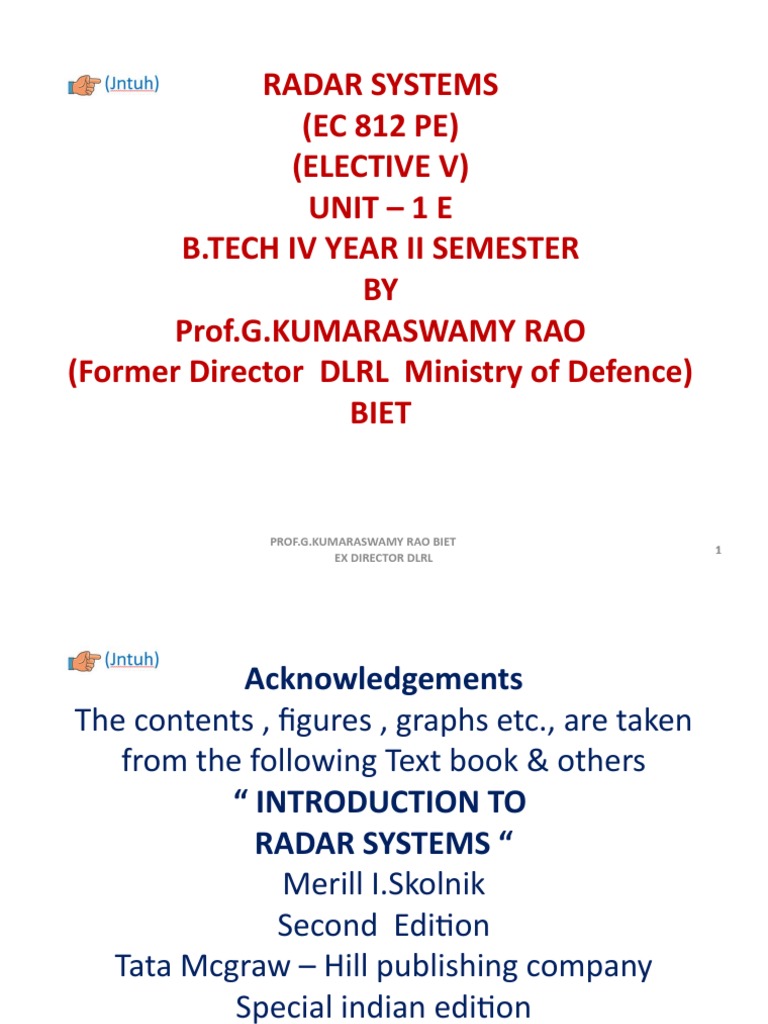 (Jntuh)

RADAR SYSTEMS
(EC 812 PE)
(ELECTIVE V)
UNIT – 1 E
B.TECH IV YEAR II SEMESTER
BY
Prof.G.KUMARASWAMY RAO
(Former Director DLRL Ministry of Defence)
BIET

PROF.G.KUMARASWAMY RAO BIET
EX DIRECTOR DLRL

1

(Jntuh)

Acknowledgements
The contents , figures , graphs etc., are taken from the following Text book & others
“ INTRODUCTION TO
RADAR SYSTEMS “
Merill I.Skolnik
Second Edition
Tata Mcgraw – Hill publishing company
Special indian edition